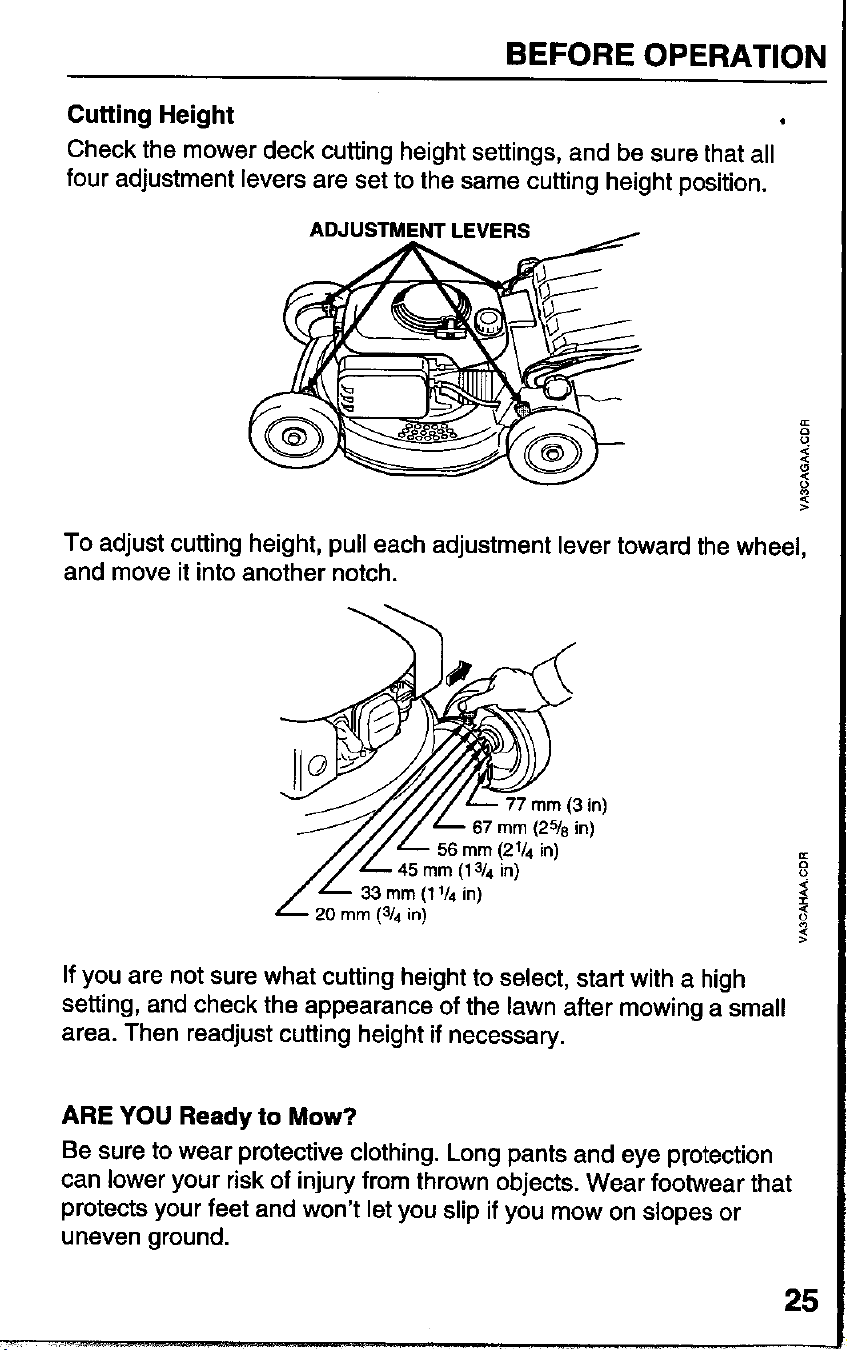 BEFORE OPERATION

Cutting Height

Check the mower deck cutting height settings, and be sure that all four adjustment levers are set to the same cutting height position.

ADJUSTMENT LEVERS

VA3CAGAA.CDR

To adjust cutting height, pull each adjustment lever toward the wheel, and move it into another notch.

77 mm (3 in)
67 mm ($2\frac{5}{8}$ in)
56 mm ($2\frac{1}{4}$ in)
45 mm ($1\frac{3}{4}$ in)
33 mm ($1\frac{1}{4}$ in)
20 mm ($\frac{3}{4}$ in)

VA3CAHAA.CDR

If you are not sure what cutting height to select, start with a high setting, and check the appearance of the lawn after mowing a small area. Then readjust cutting height if necessary.

ARE YOU Ready to Mow?

Be sure to wear protective clothing. Long pants and eye protection can lower your risk of injury from thrown objects. Wear footwear that protects your feet and won't let you slip if you mow on slopes or uneven ground.

25